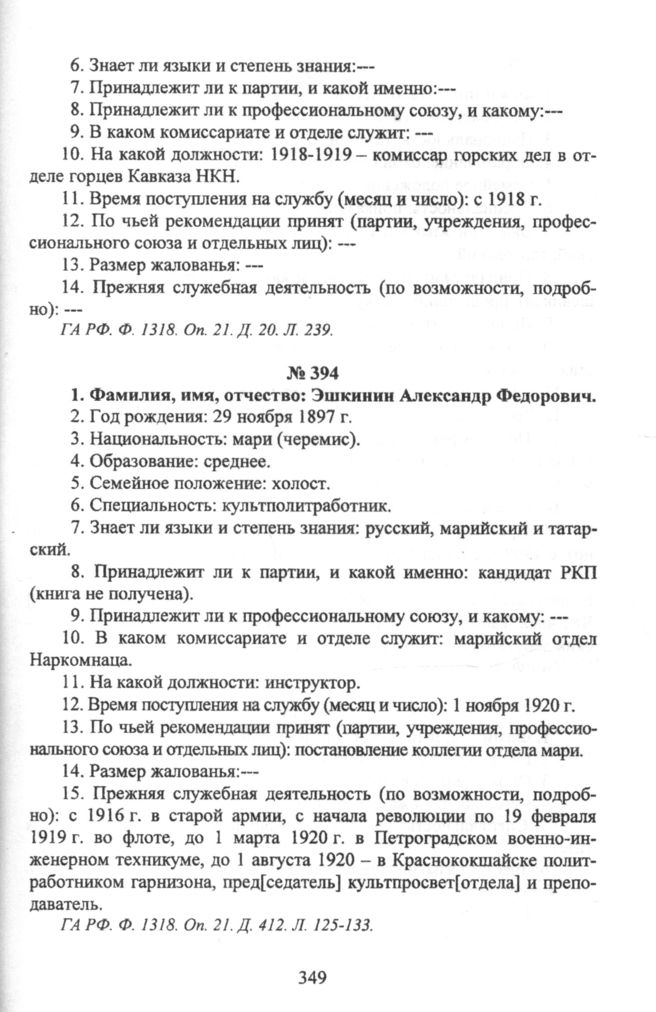 6. Знает ли языки и степень знания:---
7. Принадлежит ли к партии, и какой именно:---
8. Принадлежит ли к профессиональному союзу, и какому:---
9. В каком комиссариате и отделе служит: ---
10. На какой должности: 1918-1919 – комиссар горских дел в отделе горцев Кавказа НКН.
11. Время поступления на службу (месяц и число): с 1918 г.
12. По чьей рекомендации принят (партии, учреждения, профессионального союза и отдельных лиц): ---
13. Размер жалованья: ---
14. Прежняя служебная деятельность (по возможности, подробно): ---
ГА РФ. Ф. 1318. Оп. 21. Д. 20. Л. 239.

№ 394
1. Фамилия, имя, отчество: Эшкинин Александр Федорович.
2. Год рождения: 29 ноября 1897 г.
3. Национальность: мари (черемис).
4. Образование: среднее.
5. Семейное положение: холост.
6. Специальность: культполитработник.
7. Знает ли языки и степень знания: русский, марийский и татарский.
8. Принадлежит ли к партии, и какой именно: кандидат РКП (книга не получена).
9. Принадлежит ли к профессиональному союзу, и какому: ---
10. В каком комиссариате и отделе служит: марийский отдел Наркомнаца.
11. На какой должности: инструктор.
12. Время поступления на службу (месяц и число): 1 ноября 1920 г.
13. По чьей рекомендации принят (партии, учреждения, профессионального союза и отдельных лиц): постановление коллегии отдела мари.
14. Размер жалованья:---
15. Прежняя служебная деятельность (по возможности, подробно): с 1916 г. в старой армии, с начала революции по 19 февраля 1919 г. во флоте, до 1 марта 1920 г. в Петроградском военно-инженерном техникуме, до 1 августа 1920 – в Краснококшайске политработником гарнизона, пред[седатель] культпросвет[отдела] и преподаватель.
ГА РФ. Ф. 1318. Оп. 21. Д. 412. Л. 125-133.

349